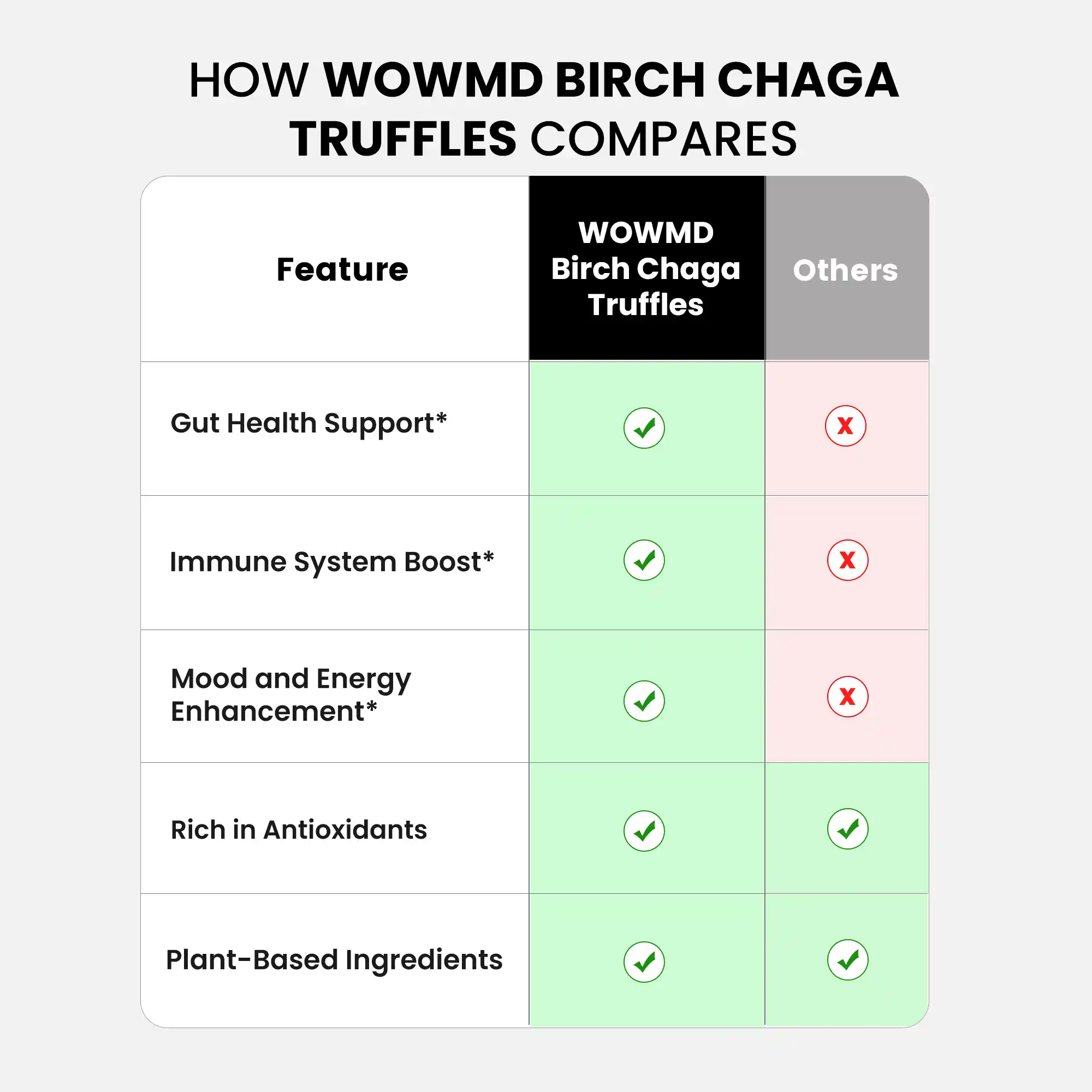 HOW WOWMD BIRCH CHAGA TRUFFLES COMPARES

| Feature | WOWMD Birch Chaga Truffles | Others |
|---|---|---|
| Gut Health Support* | ✓ | X |
| Immune System Boost* | ✓ | X |
| Mood and Energy Enhancement* | ✓ | X |
| Rich in Antioxidants | ✓ | ✓ |
| Plant-Based Ingredients | ✓ | ✓ |